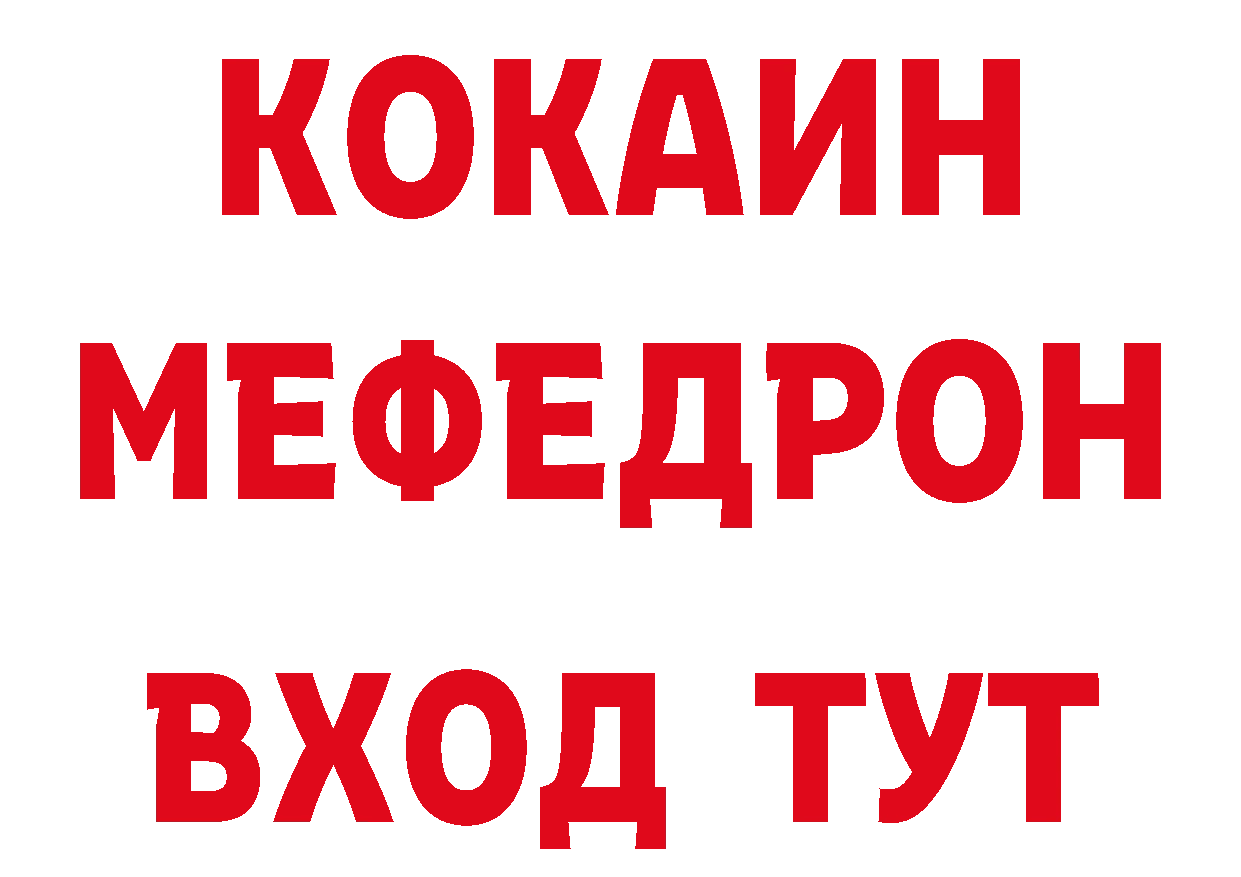 КОКАИН
МЕФЕДРОН
ВХОД ТУТ